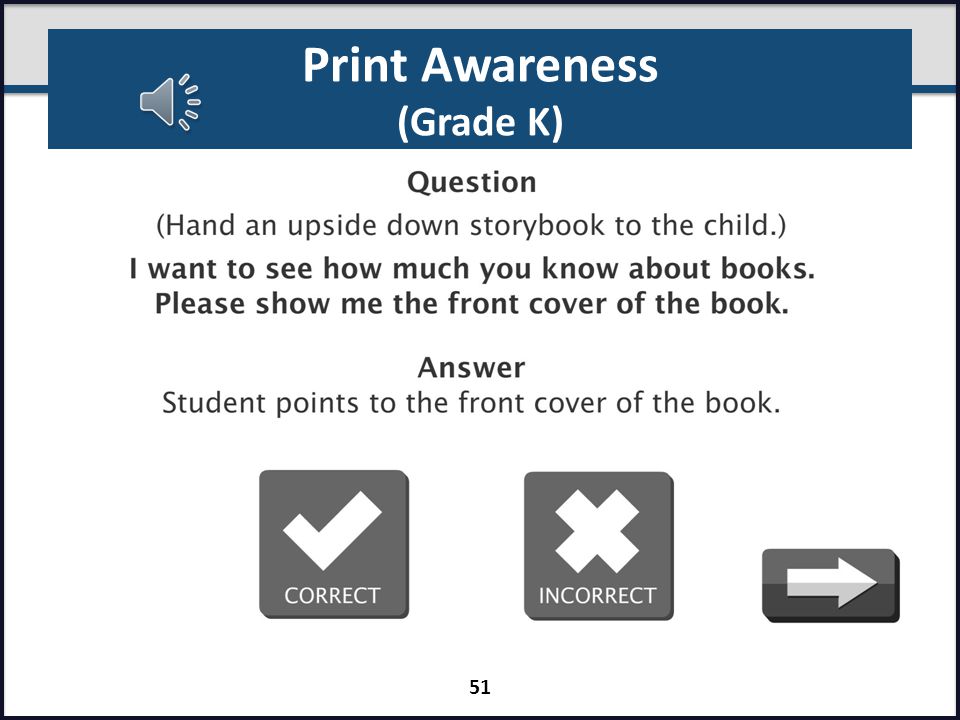 Print Awareness
(Grade K)

Question

(Hand an upside down storybook to the child.)

I want to see how much you know about books. Please show me the front cover of the book.

Answer

Student points to the front cover of the book.

CORRECT

INCORRECT

51